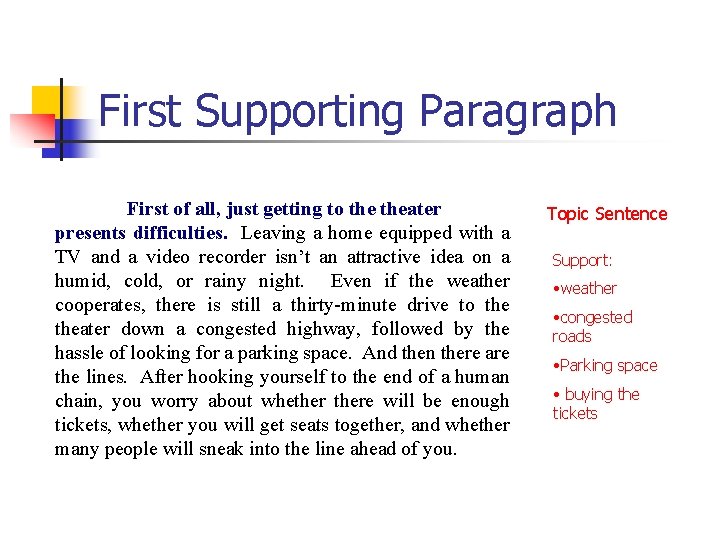 First Supporting Paragraph

First of all, just getting to the theater presents difficulties. Leaving a home equipped with a TV and a video recorder isn't an attractive idea on a humid, cold, or rainy night. Even if the weather cooperates, there is still a thirty-minute drive to the theater down a congested highway, followed by the hassle of looking for a parking space. And then there are the lines. After hooking yourself to the end of a human chain, you worry about whether there will be enough tickets, whether you will get seats together, and whether many people will sneak into the line ahead of you.

Topic Sentence

Support:
•weather
•congested roads
•Parking space
• buying the tickets